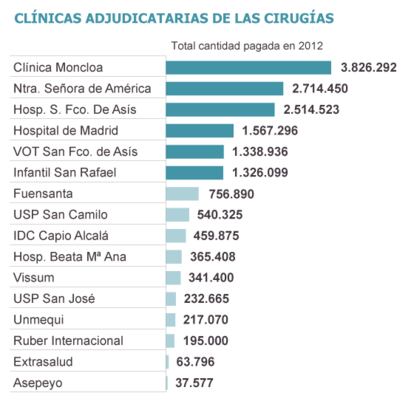 CLÍNICAS ADJUDICATARIAS DE LAS CIRUGÍAS

Total cantidad pagada en 2012

| | |
|---|---|
| Clínica Moncloa | 3.826.292 |
| Ntra. Señora de América | 2.714.450 |
| Hosp. S. Fco. De Asís | 2.514.523 |
| Hospital de Madrid | 1.567.296 |
| VOT San Fco. de Asís | 1.338.936 |
| Infantil San Rafael | 1.326.099 |
| Fuensanta | 756.890 |
| USP San Camilo | 540.325 |
| IDC Capio Alcalá | 459.875 |
| Hosp. Beata Mª Ana | 365.408 |
| Vissum | 341.400 |
| USP San José | 232.665 |
| Unmequi | 217.070 |
| Ruber Internacional | 195.000 |
| Extrasalud | 63.796 |
| Asepeyo | 37.577 |